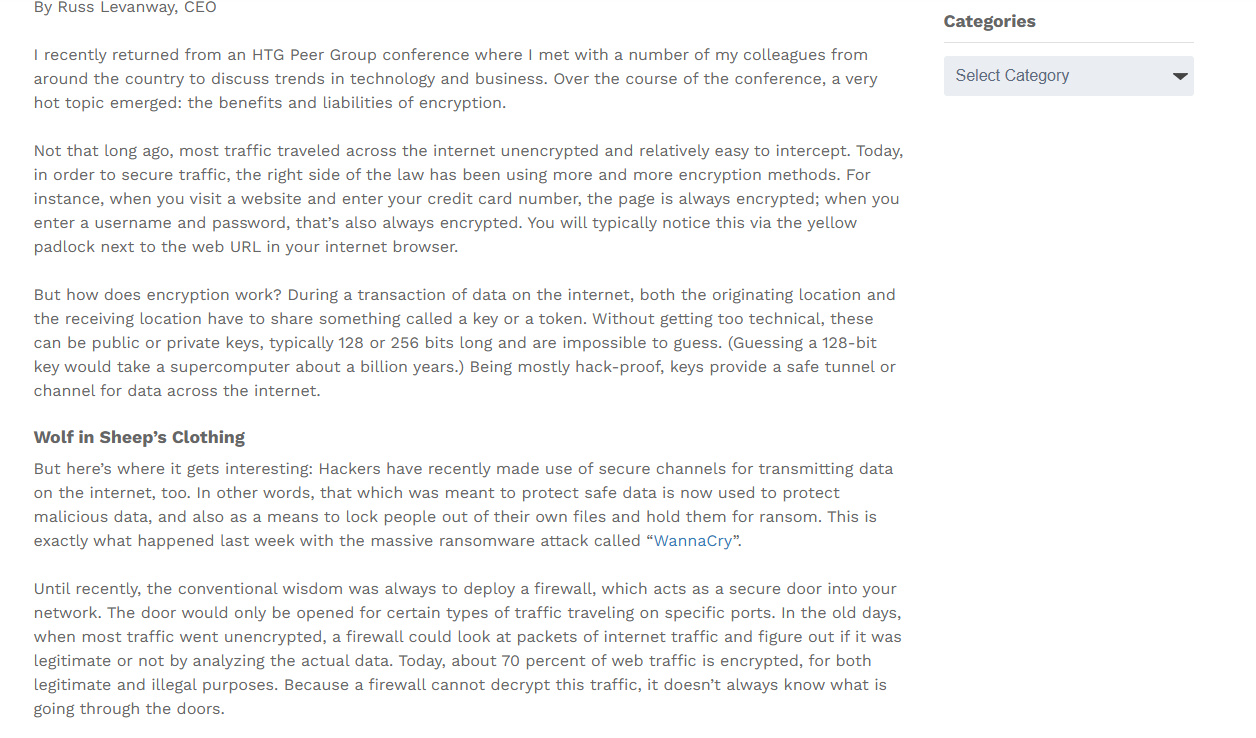 By Russ Levanway, CEO

I recently returned from an HTG Peer Group conference where I met with a number of my colleagues from around the country to discuss trends in technology and business. Over the course of the conference, a very hot topic emerged: the benefits and liabilities of encryption.

Not that long ago, most traffic traveled across the internet unencrypted and relatively easy to intercept. Today, in order to secure traffic, the right side of the law has been using more and more encryption methods. For instance, when you visit a website and enter your credit card number, the page is always encrypted; when you enter a username and password, that's also always encrypted. You will typically notice this via the yellow padlock next to the web URL in your internet browser.

But how does encryption work? During a transaction of data on the internet, both the originating location and the receiving location have to share something called a key or a token. Without getting too technical, these can be public or private keys, typically 128 or 256 bits long and are impossible to guess. (Guessing a 128-bit key would take a supercomputer about a billion years.) Being mostly hack-proof, keys provide a safe tunnel or channel for data across the internet.

Wolf in Sheep's Clothing

But here's where it gets interesting: Hackers have recently made use of secure channels for transmitting data on the internet, too. In other words, that which was meant to protect safe data is now used to protect malicious data, and also as a means to lock people out of their own files and hold them for ransom. This is exactly what happened last week with the massive ransomware attack called "WannaCry".

Until recently, the conventional wisdom was always to deploy a firewall, which acts as a secure door into your network. The door would only be opened for certain types of traffic traveling on specific ports. In the old days, when most traffic went unencrypted, a firewall could look at packets of internet traffic and figure out if it was legitimate or not by analyzing the actual data. Today, about 70 percent of web traffic is encrypted, for both legitimate and illegal purposes. Because a firewall cannot decrypt this traffic, it doesn't always know what is going through the doors.

Categories

Select Category